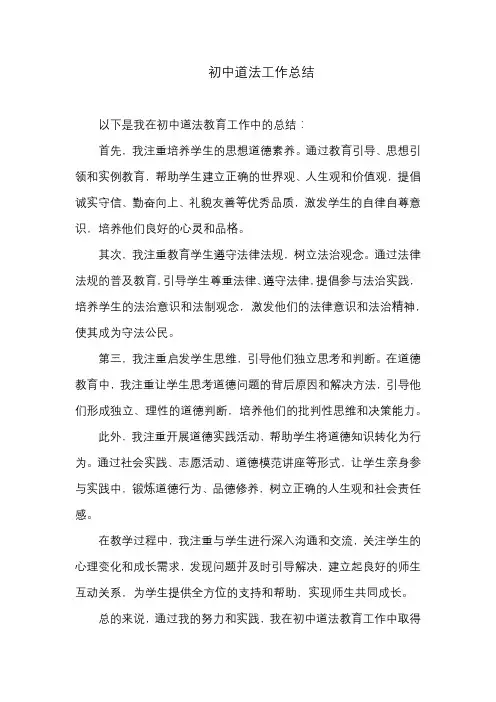 初中道法工作总结

以下是我在初中道法教育工作中的总结：

首先，我注重培养学生的思想道德素养。通过教育引导、思想引领和实例教育，帮助学生建立正确的世界观、人生观和价值观，提倡诚实守信、勤奋向上、礼貌友善等优秀品质，激发学生的自律自尊意识，培养他们良好的心灵和品格。

其次，我注重教育学生遵守法律法规，树立法治观念。通过法律法规的普及教育，引导学生尊重法律、遵守法律，提倡参与法治实践，培养学生的法治意识和法制观念，激发他们的法律意识和法治精神，使其成为守法公民。

第三，我注重启发学生思维，引导他们独立思考和判断。在道德教育中，我注重让学生思考道德问题的背后原因和解决方法，引导他们形成独立、理性的道德判断，培养他们的批判性思维和决策能力。

此外，我注重开展道德实践活动，帮助学生将道德知识转化为行为。通过社会实践、志愿活动、道德模范讲座等形式，让学生亲身参与实践中，锻炼道德行为、品德修养，树立正确的人生观和社会责任感。

在教学过程中，我注重与学生进行深入沟通和交流，关注学生的心理变化和成长需求，发现问题并及时引导解决，建立起良好的师生互动关系，为学生提供全方位的支持和帮助，实现师生共同成长。

总的来说，通过我的努力和实践，我在初中道法教育工作中取得